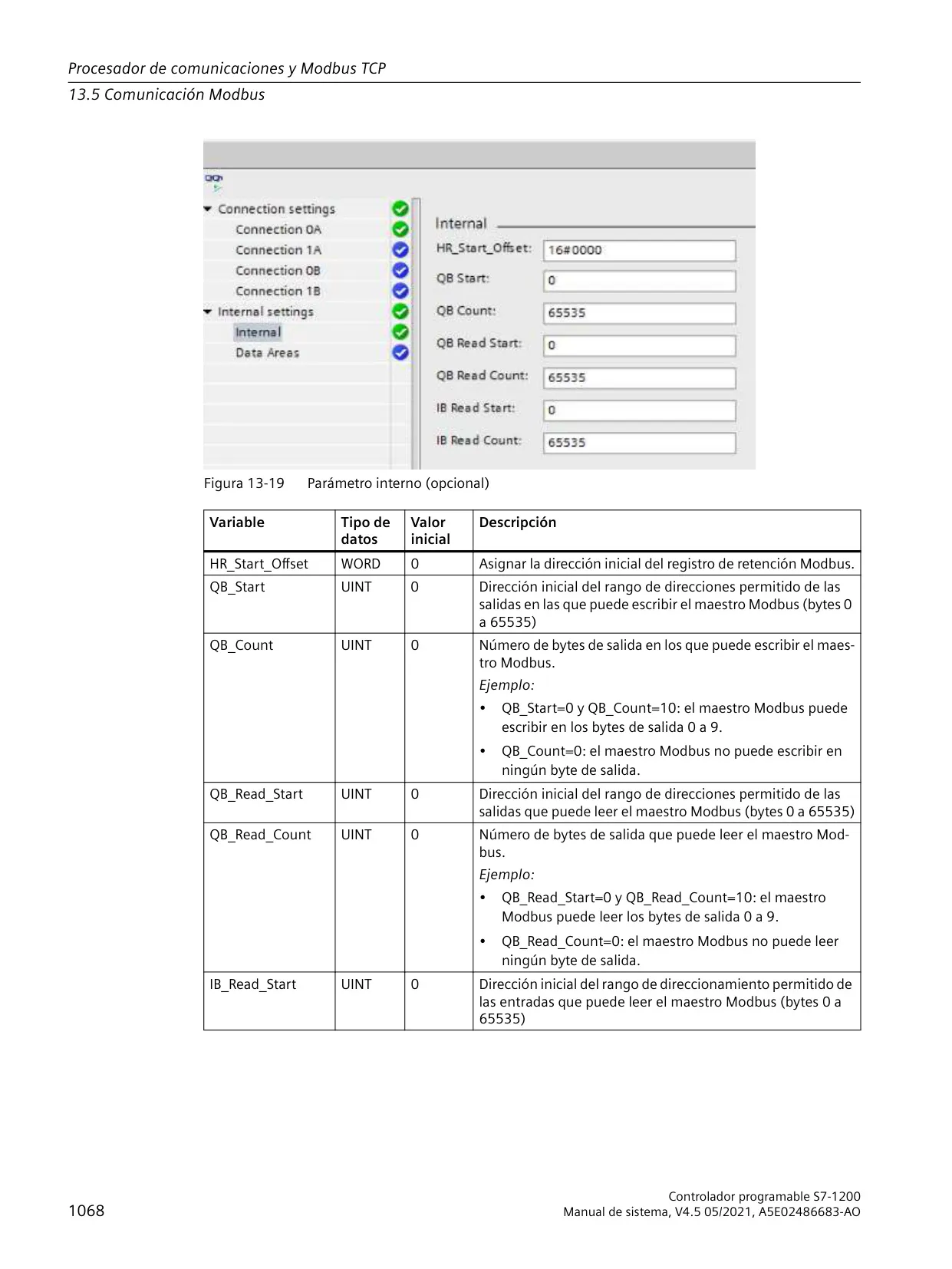 Procesador de comunicaciones y Modbus TCP

13.5 Comunicación Modbus

Connection settings
Connection 0A
Connection 1A
Connection 0B
Connection 1B
Internal settings
Internal
Data Areas

Internal
HR_Start_Offset: 16#0000
QB Start: 0
QB Count: 65535
QB Read Start: 0
QB Read Count: 65535
IB Read Start: 0
IB Read Count: 65535

Figura 13-19 Parámetro interno (opcional)

| Variable | Tipo de datos | Valor inicial | Descripción |
|---|---|---|---|
| HR_Start_Offset | WORD | 0 | Asignar la dirección inicial del registro de retención Modbus. |
| QB_Start | UINT | 0 | Dirección inicial del rango de direcciones permitido de las salidas en las que puede escribir el maestro Modbus (bytes 0 a 65535) |
| QB_Count | UINT | 0 | Número de bytes de salida en los que puede escribir el maestro Modbus. Ejemplo: • QB_Start=0 y QB_Count=10: el maestro Modbus puede escribir en los bytes de salida 0 a 9. • QB_Count=0: el maestro Modbus no puede escribir en ningún byte de salida. |
| QB_Read_Start | UINT | 0 | Dirección inicial del rango de direcciones permitido de las salidas que puede leer el maestro Modbus (bytes 0 a 65535) |
| QB_Read_Count | UINT | 0 | Número de bytes de salida que puede leer el maestro Modbus. Ejemplo: • QB_Read_Start=0 y QB_Read_Count=10: el maestro Modbus puede leer los bytes de salida 0 a 9. • QB_Read_Count=0: el maestro Modbus no puede leer ningún byte de salida. |
| IB_Read_Start | UINT | 0 | Dirección inicial del rango de direccionamiento permitido de las entradas que puede leer el maestro Modbus (bytes 0 a 65535) |

1068

Controlador programable S7-1200
Manual de sistema, V4.5 05/2021, A5E02486683-AO